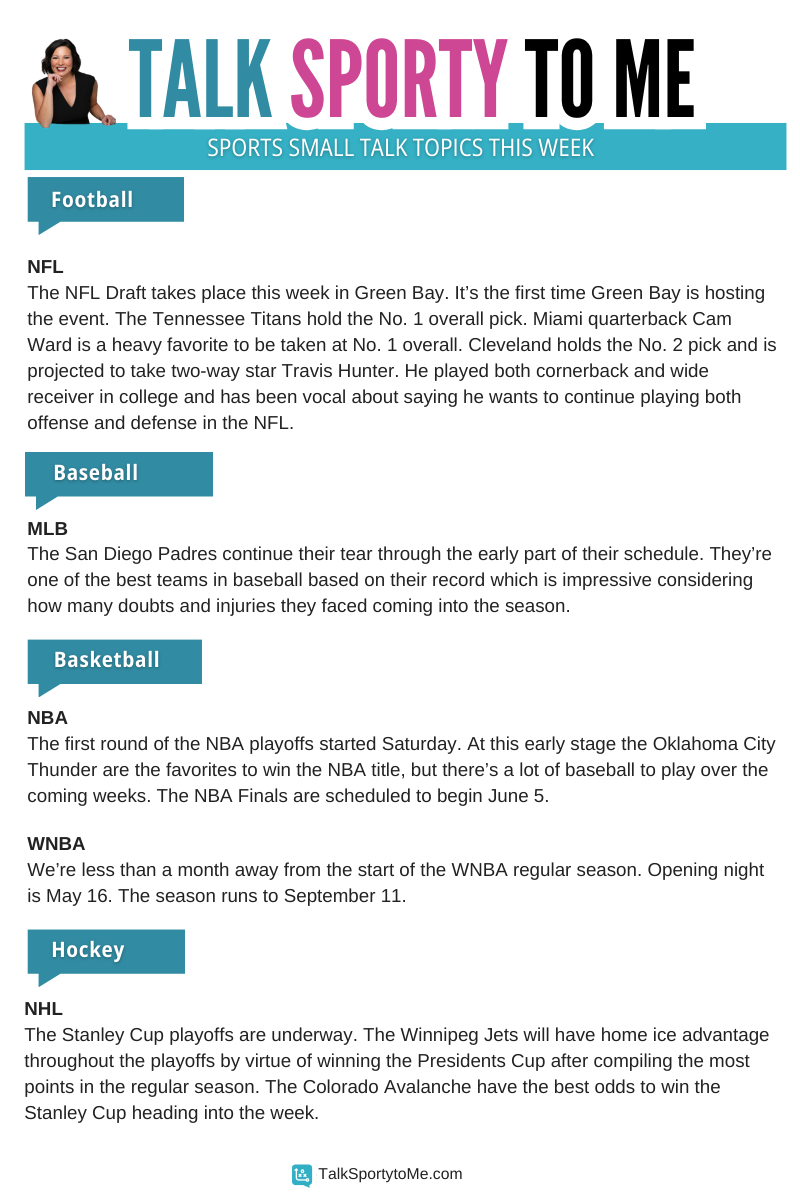 TALK SPORTY TO ME

SPORTS SMALL TALK TOPICS THIS WEEK

Football

NFL
The NFL Draft takes place this week in Green Bay. It's the first time Green Bay is hosting the event. The Tennessee Titans hold the No. 1 overall pick. Miami quarterback Cam Ward is a heavy favorite to be taken at No. 1 overall. Cleveland holds the No. 2 pick and is projected to take two-way star Travis Hunter. He played both cornerback and wide receiver in college and has been vocal about saying he wants to continue playing both offense and defense in the NFL.

Baseball

MLB
The San Diego Padres continue their tear through the early part of their schedule. They're one of the best teams in baseball based on their record which is impressive considering how many doubts and injuries they faced coming into the season.

Basketball

NBA
The first round of the NBA playoffs started Saturday. At this early stage the Oklahoma City Thunder are the favorites to win the NBA title, but there's a lot of baseball to play over the coming weeks. The NBA Finals are scheduled to begin June 5.

WNBA
We're less than a month away from the start of the WNBA regular season. Opening night is May 16. The season runs to September 11.

Hockey

NHL
The Stanley Cup playoffs are underway. The Winnipeg Jets will have home ice advantage throughout the playoffs by virtue of winning the Presidents Cup after compiling the most points in the regular season. The Colorado Avalanche have the best odds to win the Stanley Cup heading into the week.

TalkSportytoMe.com